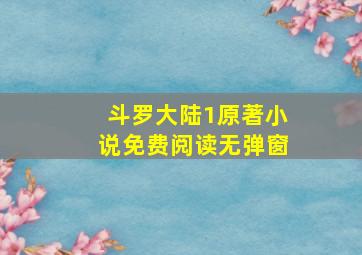 斗罗大陆1原著小说免费阅读无弹窗